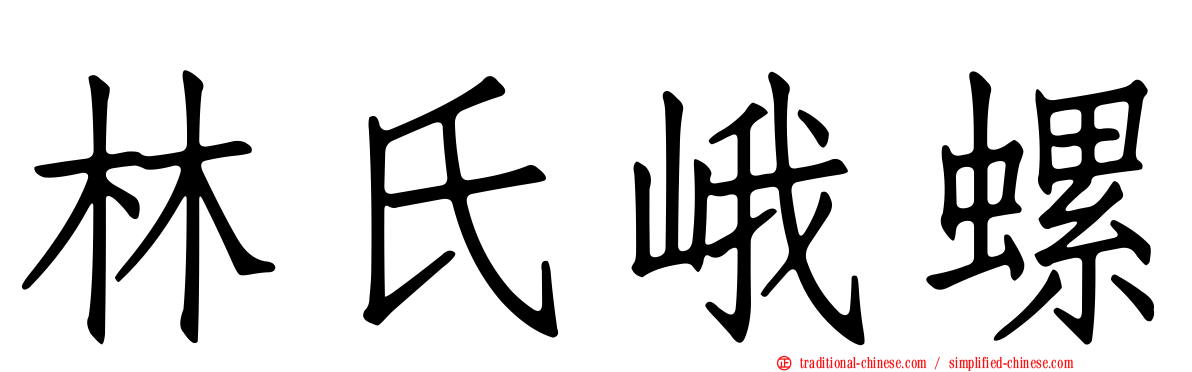 林氏峨螺

traditional-chinese.com / simplified-chinese.com